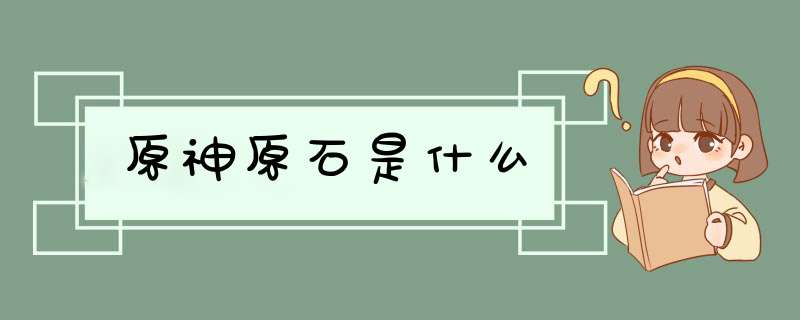 原神原石是什么